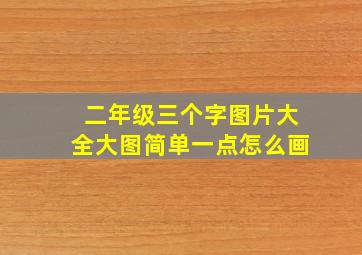 二年级三个字图片大全大图简单一点怎么画